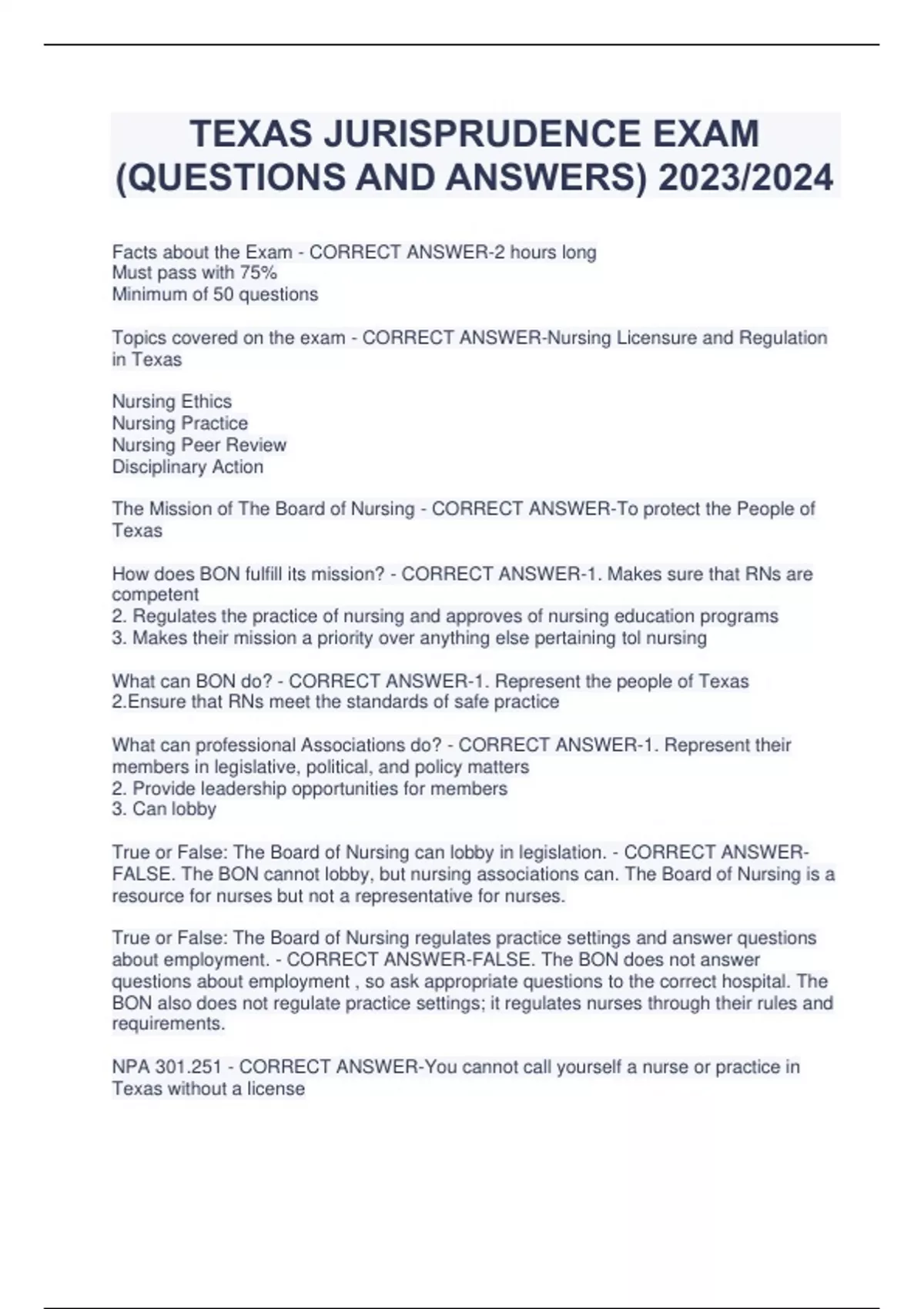 TEXAS JURISPRUDENCE EXAM (QUESTIONS AND ANSWERS) 2023/2024

Facts about the Exam - CORRECT ANSWER-2 hours long
Must pass with 75%
Minimum of 50 questions

Topics covered on the exam - CORRECT ANSWER-Nursing Licensure and Regulation in Texas

Nursing Ethics
Nursing Practice
Nursing Peer Review
Disciplinary Action

The Mission of The Board of Nursing - CORRECT ANSWER-To protect the People of Texas

How does BON fulfill its mission? - CORRECT ANSWER-1. Makes sure that RNs are competent
2. Regulates the practice of nursing and approves of nursing education programs
3. Makes their mission a priority over anything else pertaining tol nursing

What can BON do? - CORRECT ANSWER-1. Represent the people of Texas
2.Ensure that RNs meet the standards of safe practice

What can professional Associations do? - CORRECT ANSWER-1. Represent their members in legislative, political, and policy matters
2. Provide leadership opportunities for members
3. Can lobby

True or False: The Board of Nursing can lobby in legislation. - CORRECT ANSWER-FALSE. The BON cannot lobby, but nursing associations can. The Board of Nursing is a resource for nurses but not a representative for nurses.

True or False: The Board of Nursing regulates practice settings and answer questions about employment. - CORRECT ANSWER-FALSE. The BON does not answer questions about employment , so ask appropriate questions to the correct hospital. The BON also does not regulate practice settings; it regulates nurses through their rules and requirements.

NPA 301.251 - CORRECT ANSWER-You cannot call yourself a nurse or practice in Texas without a license